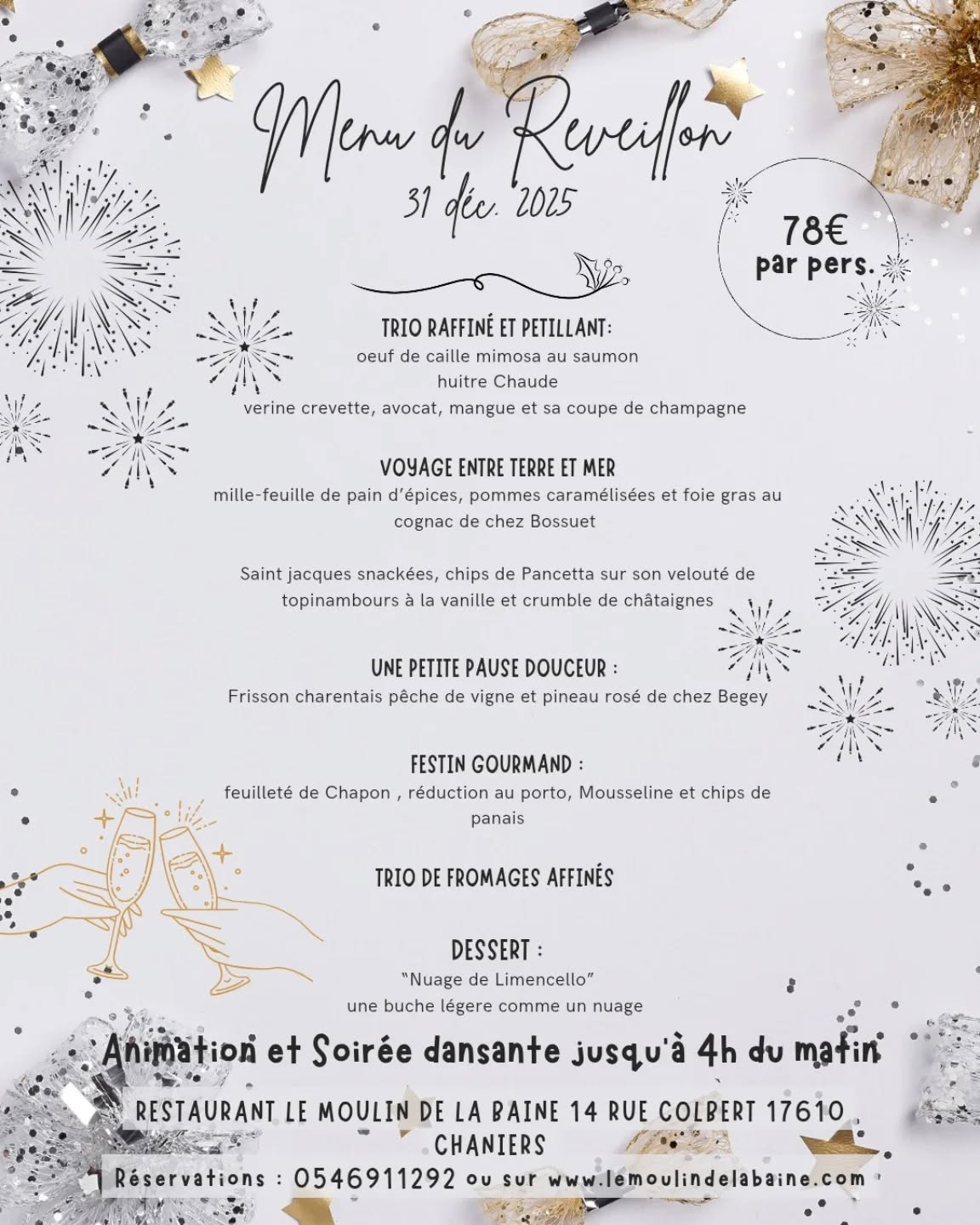 Menu du Reveillon
31 déc. 2025

78€
par pers.

TRIO RAFFINÉ ET PETILLANT:
oeuf de caille mimosa au saumon
huitre Chaude
verine crevette, avocat, mangue et sa coupe de champagne

VOYAGE ENTRE TERRE ET MER
mille-feuille de pain d'épices, pommes caramélisées et foie gras au cognac de chez Bossuet

Saint jacques snackées, chips de Pancetta sur son velouté de topinambours à la vanille et crumble de châtaignes

UNE PETITE PAUSE DOUCEUR :
Frisson charentais pêche de vigne et pineau rosé de chez Begey

FESTIN GOURMAND :
feuilleté de Chapon , réduction au porto, Mousseline et chips de panais

TRIO DE FROMAGES AFFINÉS

DESSERT :
"Nuage de Limencello"
une buche légere comme un nuage

Animation et Soirée dansante jusqu'à 4h du matin

RESTAURANT LE MOULIN DE LA BAINE 14 RUE COLBERT 17610 CHANIERS

Réservations : 0546911292 ou sur www.lemoulindelabaine.com